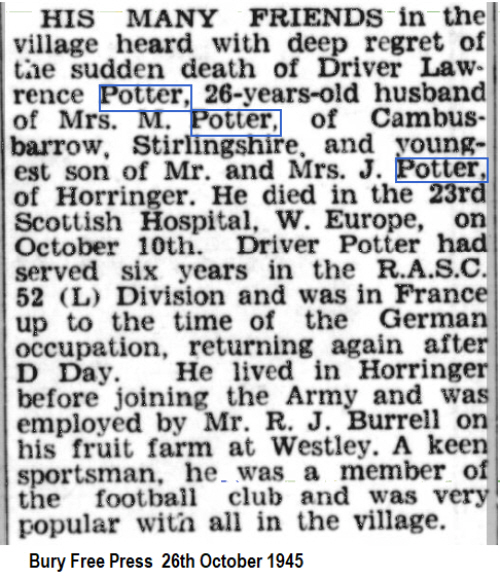 HIS MANY FRIENDS in the village heard with deep regret of the sudden death of Driver Lawrence Potter, 26-years-old husband of Mrs. M. Potter, of Cambusbarrow, Stirlingshire, and youngest son of Mr. and Mrs. J. Potter, of Horringer. He died in the 23rd Scottish Hospital, W. Europe, on October 10th. Driver Potter had served six years in the R.A.S.C. 52 (L) Division and was in France up to the time of the German occupation, returning again after D Day. He lived in Horringer before joining the Army and was employed by Mr. R. J. Burrell on his fruit farm at Westley. A keen sportsman, he was a member of the football club and was very popular with all in the village.

Bury Free Press 26th October 1945